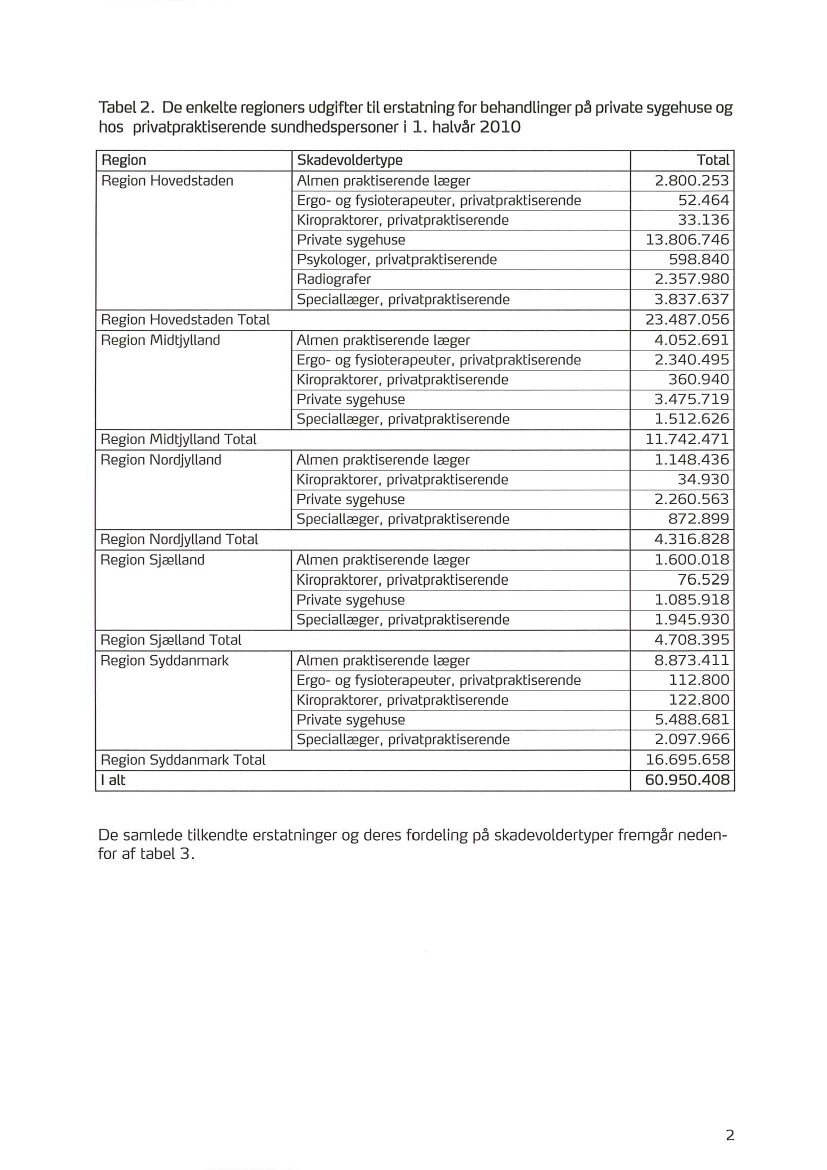 Tabel 2. De enkelte regioners udgifter til erstatning for behandlinger på private sygehuse og hos privatpraktiserende sundhedspersoner i 1. halvår 2010

| Region | Skadevoldertype | Total |
|---|---|---|
| Region Hovedstaden | Almen praktiserende læger | 2.800.253 |
| | Ergo- og fysioterapeuter, privatpraktiserende | 52.464 |
| | Kiropraktorer, privatpraktiserende | 33.136 |
| | Private sygehuse | 13.806.746 |
| | Psykologer, privatpraktiserende | 598.840 |
| | Radiografer | 2.357.980 |
| | Speciallæger, privatpraktiserende | 3.837.637 |
| Region Hovedstaden Total | | 23.487.056 |
| Region Midtjylland | Almen praktiserende læger | 4.052.691 |
| | Ergo- og fysioterapeuter, privatpraktiserende | 2.340.495 |
| | Kiropraktorer, privatpraktiserende | 360.940 |
| | Private sygehuse | 3.475.719 |
| | Speciallæger, privatpraktiserende | 1.512.626 |
| Region Midtjylland Total | | 11.742.471 |
| Region Nordjylland | Almen praktiserende læger | 1.148.436 |
| | Kiropraktorer, privatpraktiserende | 34.930 |
| | Private sygehuse | 2.260.563 |
| | Speciallæger, privatpraktiserende | 872.899 |
| Region Nordjylland Total | | 4.316.828 |
| Region Sjælland | Almen praktiserende læger | 1.600.018 |
| | Kiropraktorer, privatpraktiserende | 76.529 |
| | Private sygehuse | 1.085.918 |
| | Speciallæger, privatpraktiserende | 1.945.930 |
| Region Sjælland Total | | 4.708.395 |
| Region Syddanmark | Almen praktiserende læger | 8.873.411 |
| | Ergo- og fysioterapeuter, privatpraktiserende | 112.800 |
| | Kiropraktorer, privatpraktiserende | 122.800 |
| | Private sygehuse | 5.488.681 |
| | Speciallæger, privatpraktiserende | 2.097.966 |
| Region Syddanmark Total | | 16.695.658 |
| I alt | | 60.950.408 |

De samlede tilkendte erstatninger og deres fordeling på skadevoldertyper fremgår nedenfor af tabel 3.

2